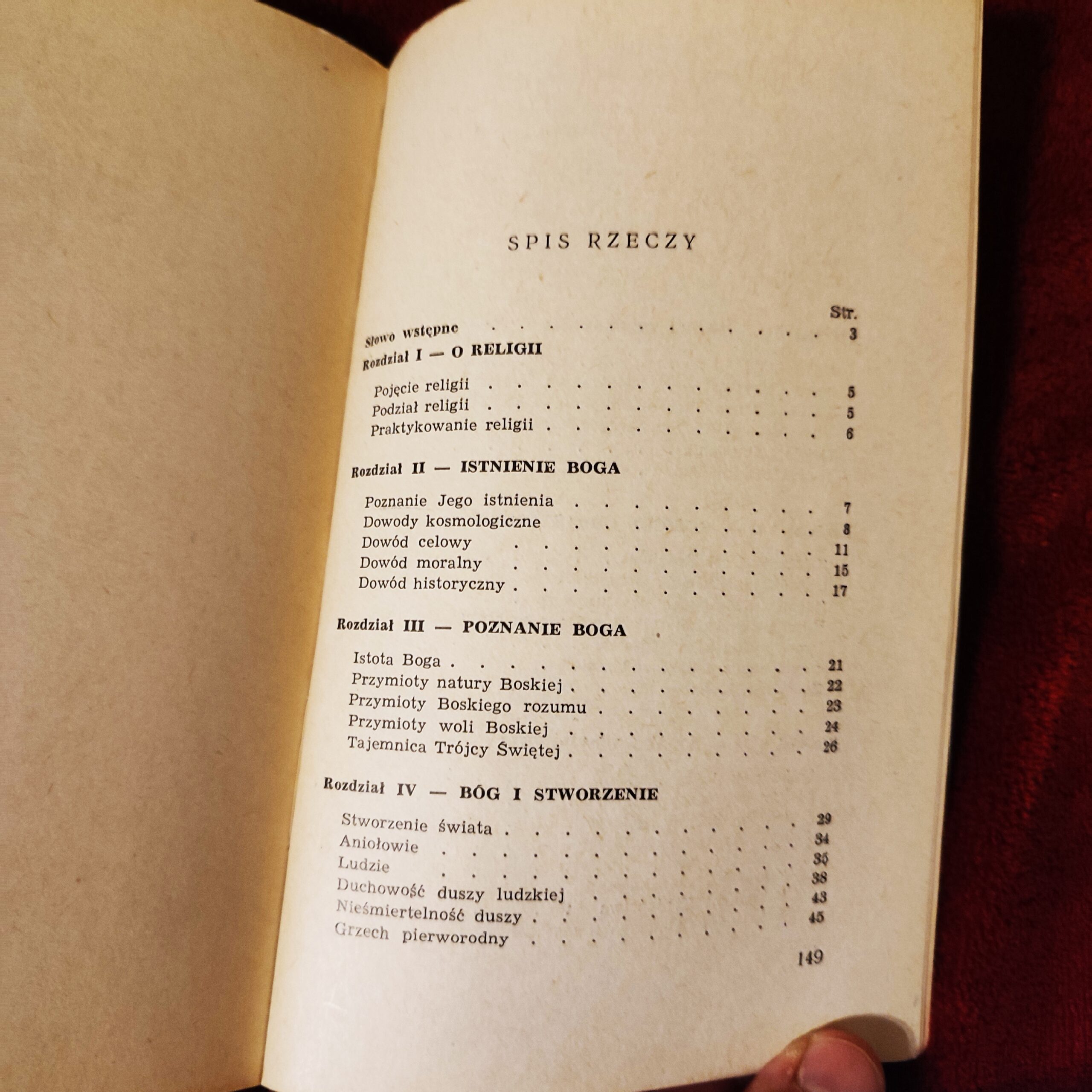 SPIS RZECZY

Str.

Słowo wstępne 3

Rozdział I — O RELIGII

Pojęcie religii 5
Podział religii 5
Praktykowanie religii 6

Rozdział II — ISTNIENIE BOGA

Poznanie Jego istnienia 7
Dowody kosmologiczne 8
Dowód celowy 11
Dowód moralny 15
Dowód historyczny 17

Rozdział III — POZNANIE BOGA

Istota Boga 21
Przymioty natury Boskiej 22
Przymioty Boskiego rozumu 23
Przymioty woli Boskiej 24
Tajemnica Trójcy Świętej 26

Rozdział IV — BÓG I STWORZENIE

Stworzenie świata 29
Aniołowie 34
Ludzie 35
Duchowość duszy ludzkiej 38
Nieśmiertelność duszy 43
Grzech pierworodny 45

149